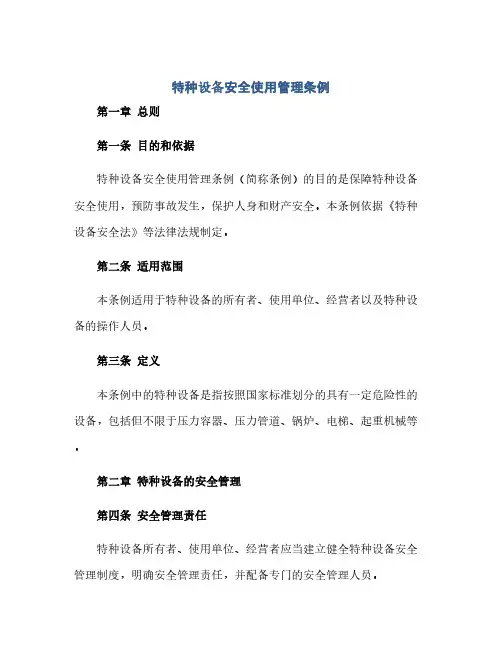 特种设备安全使用管理条例

第一章 总则

第一条 目的和依据

特种设备安全使用管理条例（简称条例）的目的是保障特种设备安全使用，预防事故发生，保护人身和财产安全。本条例依据《特种设备安全法》等法律法规制定。

第二条 适用范围

本条例适用于特种设备的所有者、使用单位、经营者以及特种设备的操作人员。

第三条 定义

本条例中的特种设备是指按照国家标准划分的具有一定危险性的设备，包括但不限于压力容器、压力管道、锅炉、电梯、起重机械等。

第二章 特种设备的安全管理

第四条 安全管理责任

特种设备所有者、使用单位、经营者应当建立健全特种设备安全管理制度，明确安全管理责任，并配备专门的安全管理人员。